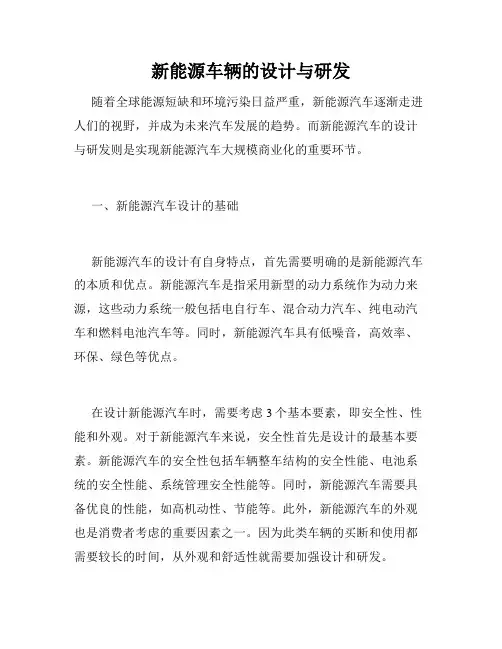 新能源车辆的设计与研发

随着全球能源短缺和环境污染日益严重，新能源汽车逐渐走进人们的视野，并成为未来汽车发展的趋势。而新能源汽车的设计与研发则是实现新能源汽车大规模商业化的重要环节。

一、新能源汽车设计的基础

新能源汽车的设计有自身特点，首先需要明确的是新能源汽车的本质和优点。新能源汽车是指采用新型的动力系统作为动力来源，这些动力系统一般包括电自行车、混合动力汽车、纯电动汽车和燃料电池汽车等。同时，新能源汽车具有低噪音，高效率、环保、绿色等优点。

在设计新能源汽车时，需要考虑 3 个基本要素，即安全性、性能和外观。对于新能源汽车来说，安全性首先是设计的最基本要素。新能源汽车的安全性包括车辆整车结构的安全性能、电池系统的安全性能、系统管理安全性能等。同时，新能源汽车需要具备优良的性能，如高机动性、节能等。此外，新能源汽车的外观也是消费者考虑的重要因素之一。因为此类车辆的买断和使用都需要较长的时间，从外观和舒适性就需要加强设计和研发。